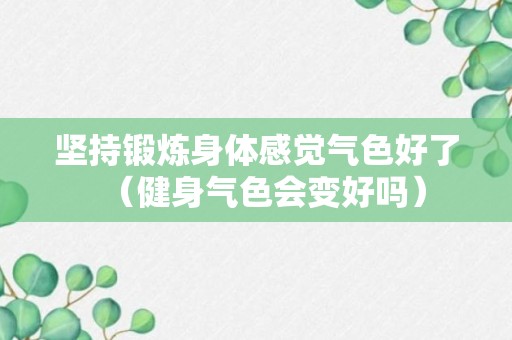 坚持锻炼身体感觉气色好了（健身气色会变好吗）